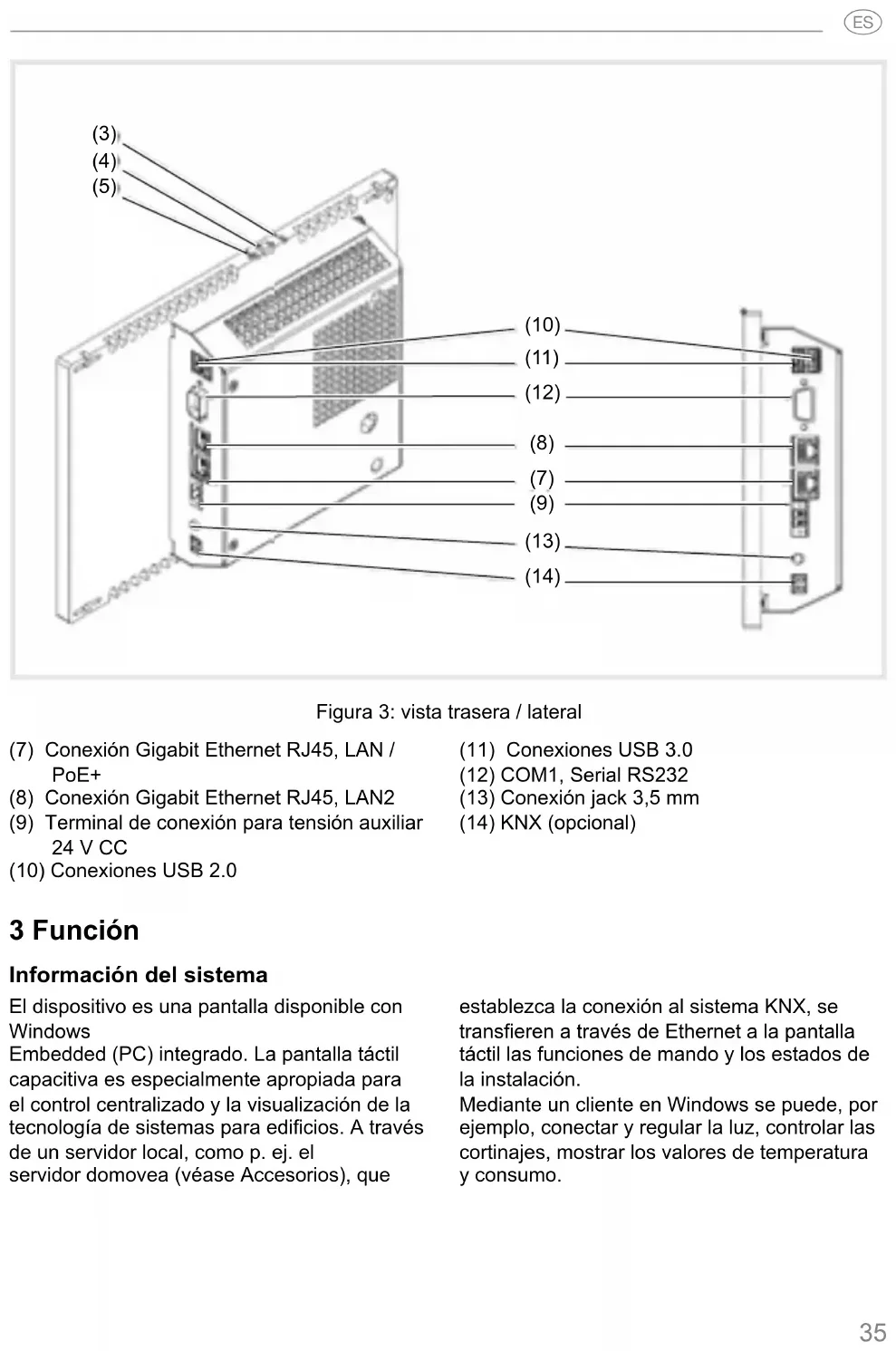 ES

(3)
(4)
(5)

(10)
(11)
(12)
(8)
(7)
(9)
(13)
(14)

Figura 3: vista trasera / lateral

(7) Conexión Gigabit Ethernet RJ45, LAN / PoE+
(8) Conexión Gigabit Ethernet RJ45, LAN2
(9) Terminal de conexión para tensión auxiliar 24 V CC
(10) Conexiones USB 2.0

(11) Conexiones USB 3.0
(12) COM1, Serial RS232
(13) Conexión jack 3,5 mm
(14) KNX (opcional)

3 Función

Información del sistema

El dispositivo es una pantalla disponible con Windows
Embedded (PC) integrado. La pantalla táctil capacitiva es especialmente apropiada para el control centralizado y la visualización de la tecnología de sistemas para edificios. A través de un servidor local, como p. ej. el servidor domovea (véase Accesorios), que establezca la conexión al sistema KNX, se transfieren a través de Ethernet a la pantalla táctil las funciones de mando y los estados de la instalación.
Mediante un cliente en Windows se puede, por ejemplo, conectar y regular la luz, controlar las cortinajes, mostrar los valores de temperatura y consumo.

35